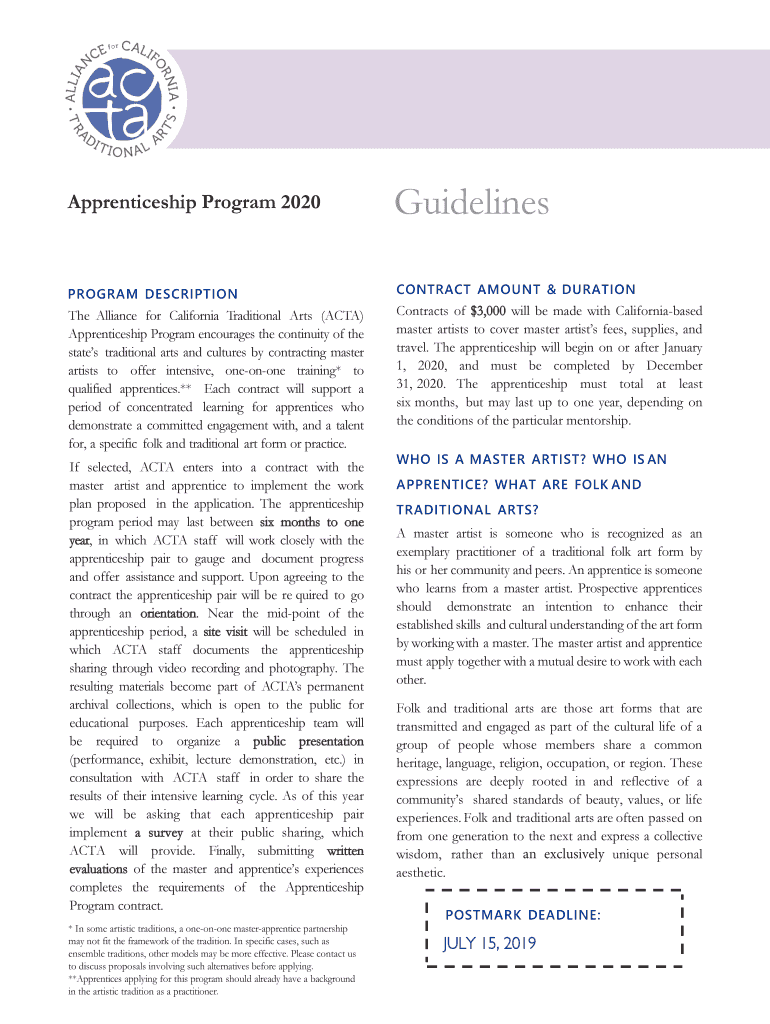 ALLIANCE for CALIFORNIA TRADITIONAL ARTS

acta

Apprenticeship Program 2020

Guidelines

PROGRAM DESCRIPTION

The Alliance for California Traditional Arts (ACTA) Apprenticeship Program encourages the continuity of the state's traditional arts and cultures by contracting master artists to offer intensive, one-on-one training* to qualified apprentices.** Each contract will support a period of concentrated learning for apprentices who demonstrate a committed engagement with, and a talent for, a specific folk and traditional art form or practice.

If selected, ACTA enters into a contract with the master artist and apprentice to implement the work plan proposed in the application. The apprenticeship program period may last between six months to one year, in which ACTA staff will work closely with the apprenticeship pair to gauge and document progress and offer assistance and support. Upon agreeing to the contract the apprenticeship pair will be re quired to go through an orientation. Near the mid-point of the apprenticeship period, a site visit will be scheduled in which ACTA staff documents the apprenticeship sharing through video recording and photography. The resulting materials become part of ACTA's permanent archival collections, which is open to the public for educational purposes. Each apprenticeship team will be required to organize a public presentation (performance, exhibit, lecture demonstration, etc.) in consultation with ACTA staff in order to share the results of their intensive learning cycle. As of this year we will be asking that each apprenticeship pair implement a survey at their public sharing, which ACTA will provide. Finally, submitting written evaluations of the master and apprentice's experiences completes the requirements of the Apprenticeship Program contract.

* In some artistic traditions, a one-on-one master-apprentice partnership may not fit the framework of the tradition. In specific cases, such as ensemble traditions, other models may be more effective. Please contact us to discuss proposals involving such alternatives before applying.
**Apprentices applying for this program should already have a background in the artistic tradition as a practitioner.

CONTRACT AMOUNT & DURATION

Contracts of $3,000 will be made with California-based master artists to cover master artist's fees, supplies, and travel. The apprenticeship will begin on or after January 1, 2020, and must be completed by December 31, 2020. The apprenticeship must total at least six months, but may last up to one year, depending on the conditions of the particular mentorship.

WHO IS A MASTER ARTIST? WHO IS AN APPRENTICE? WHAT ARE FOLK AND TRADITIONAL ARTS?

A master artist is someone who is recognized as an exemplary practitioner of a traditional folk art form by his or her community and peers. An apprentice is someone who learns from a master artist. Prospective apprentices should demonstrate an intention to enhance their established skills and cultural understanding of the art form by working with a master. The master artist and apprentice must apply together with a mutual desire to work with each other.

Folk and traditional arts are those art forms that are transmitted and engaged as part of the cultural life of a group of people whose members share a common heritage, language, religion, occupation, or region. These expressions are deeply rooted in and reflective of a community's shared standards of beauty, values, or life experiences. Folk and traditional arts are often passed on from one generation to the next and express a collective wisdom, rather than an exclusively unique personal aesthetic.

POSTMARK DEADLINE:
JULY 15, 2019